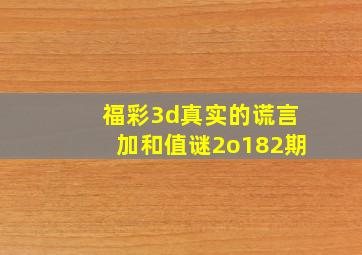 福彩3d真实的谎言
加和值谜2o182期